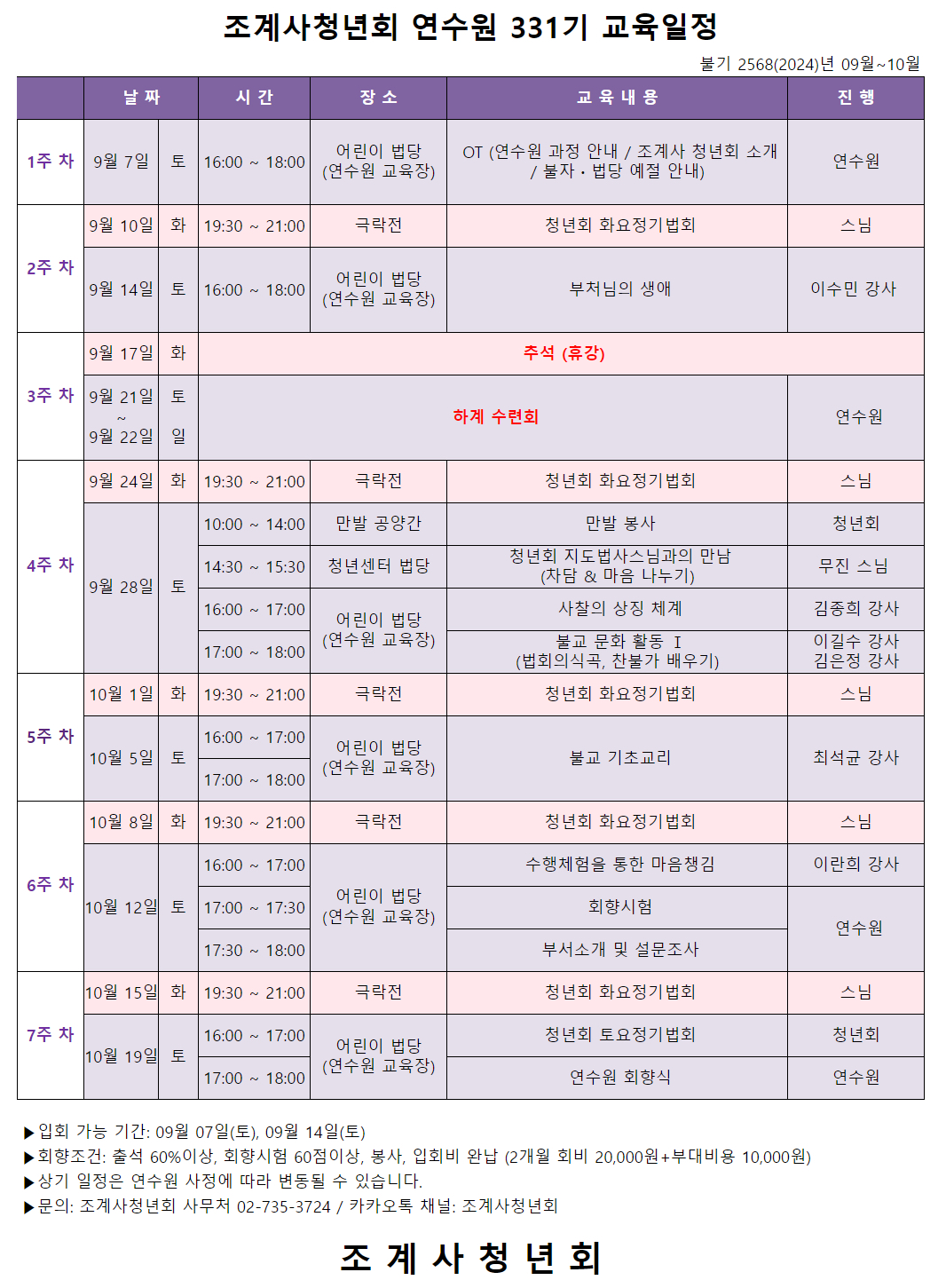 조계사청년회 연수원 331기 교육일정

불기 2568(2024)년 09월~10월

| | 날 짜 | | 시 간 | 장 소 | 교 육 내 용 | 진 행 |
|---|---|---|---|---|---|---|
| 1주 차 | 9월 7일 | 토 | 16:00 ~ 18:00 | 어린이 법당 (연수원 교육장) | OT (연수원 과정 안내 / 조계사 청년회 소개 / 불자 · 법당 예절 안내) | 연수원 |
| 2주 차 | 9월 10일 | 화 | 19:30 ~ 21:00 | 극락전 | 청년회 화요정기법회 | 스님 |
| | 9월 14일 | 토 | 16:00 ~ 18:00 | 어린이 법당 (연수원 교육장) | 부처님의 생애 | 이수민 강사 |
| 3주 차 | 9월 17일 | 화 | 추석 (휴강) | | | |
| | 9월 21일 ~ 9월 22일 | 토 일 | 하계 수련회 | | | 연수원 |
| 4주 차 | 9월 24일 | 화 | 19:30 ~ 21:00 | 극락전 | 청년회 화요정기법회 | 스님 |
| | 9월 28일 | 토 | 10:00 ~ 14:00 | 만발 공양간 | 만발 봉사 | 청년회 |
| | | | 14:30 ~ 15:30 | 청년센터 법당 | 청년회 지도법사스님과의 만남 (차담 & 마음 나누기) | 무진 스님 |
| | | | 16:00 ~ 17:00 | 어린이 법당 (연수원 교육장) | 사찰의 상징 체계 | 김종희 강사 |
| | | | 17:00 ~ 18:00 | | 불교 문화 활동 Ⅰ (법회의식곡, 찬불가 배우기) | 이길수 강사 김은정 강사 |
| 5주 차 | 10월 1일 | 화 | 19:30 ~ 21:00 | 극락전 | 청년회 화요정기법회 | 스님 |
| | 10월 5일 | 토 | 16:00 ~ 17:00 | 어린이 법당 (연수원 교육장) | 불교 기초교리 | 최석균 강사 |
| | | | 17:00 ~ 18:00 | | | |
| 6주 차 | 10월 8일 | 화 | 19:30 ~ 21:00 | 극락전 | 청년회 화요정기법회 | 스님 |
| | 10월 12일 | 토 | 16:00 ~ 17:00 | 어린이 법당 (연수원 교육장) | 수행체험을 통한 마음챙김 | 이란희 강사 |
| | | | 17:00 ~ 17:30 | | 회향시험 | 연수원 |
| | | | 17:30 ~ 18:00 | | 부서소개 및 설문조사 | |
| 7주 차 | 10월 15일 | 화 | 19:30 ~ 21:00 | 극락전 | 청년회 화요정기법회 | 스님 |
| | 10월 19일 | 토 | 16:00 ~ 17:00 | 어린이 법당 (연수원 교육장) | 청년회 토요정기법회 | 청년회 |
| | | | 17:00 ~ 18:00 | | 연수원 회향식 | 연수원 |

▶입회 가능 기간: 09월 07일(토), 09월 14일(토)
▶회향조건: 출석 60%이상, 회향시험 60점이상, 봉사, 입회비 완납 (2개월 회비 20,000원+부대비용 10,000원)
▶상기 일정은 연수원 사정에 따라 변동될 수 있습니다.
▶문의: 조계사청년회 사무처 02-735-3724 / 카카오톡 채널: 조계사청년회

조 계 사 청 년 회